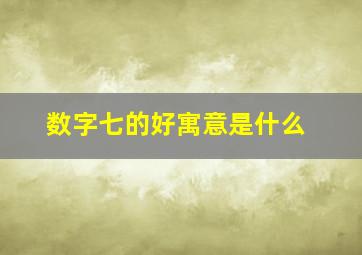 数字七的好寓意是什么